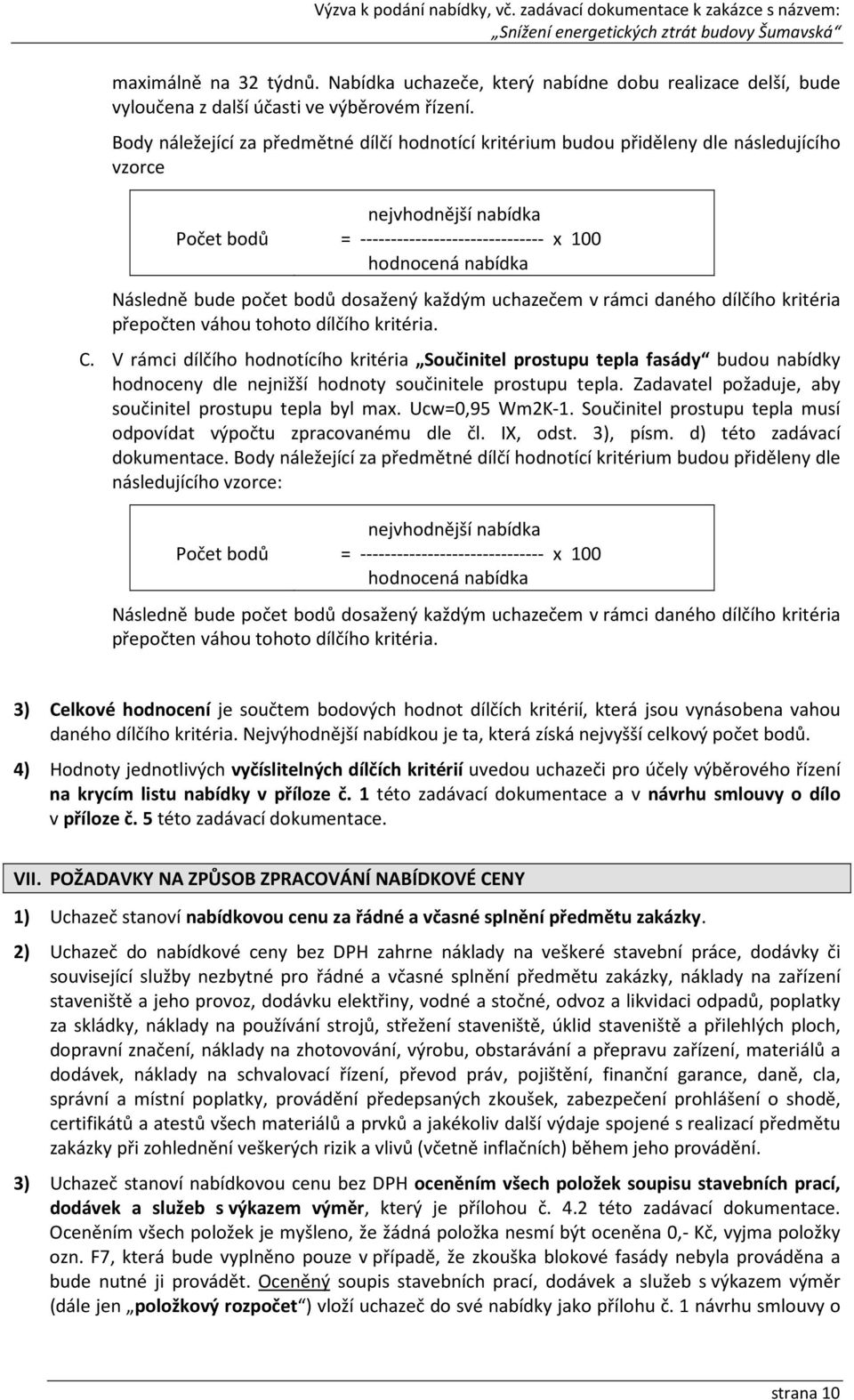 Výzva k podání nabídky, vč. zadávací dokumentace k zakázce s názvem: „Snížení energetických ztrát budovy Šumavská“

maximálně na 32 týdnů. Nabídka uchazeče, který nabídne dobu realizace delší, bude vyloučena z další účasti ve výběrovém řízení.

Body náležející za předmětné dílčí hodnotící kritérium budou přiděleny dle následujícího vzorce

nejvhodnější nabídka
Počet bodů = ------------------------------ x 100
hodnocená nabídka

Následně bude počet bodů dosažený každým uchazečem v rámci daného dílčího kritéria přepočten váhou tohoto dílčího kritéria.

C. V rámci dílčího hodnotícího kritéria „Součinitel prostupu tepla fasády“ budou nabídky hodnoceny dle nejnižší hodnoty součinitele prostupu tepla. Zadavatel požaduje, aby součinitel prostupu tepla byl max. Ucw=0,95 Wm2K-1. Součinitel prostupu tepla musí odpovídat výpočtu zpracovanému dle čl. IX, odst. 3), písm. d) této zadávací dokumentace. Body náležející za předmětné dílčí hodnotící kritérium budou přiděleny dle následujícího vzorce:

nejvhodnější nabídka
Počet bodů = ------------------------------ x 100
hodnocená nabídka

Následně bude počet bodů dosažený každým uchazečem v rámci daného dílčího kritéria přepočten váhou tohoto dílčího kritéria.

3) Celkové hodnocení je součtem bodových hodnot dílčích kritérií, která jsou vynásobena vahou daného dílčího kritéria. Nejvýhodnější nabídkou je ta, která získá nejvyšší celkový počet bodů.

4) Hodnoty jednotlivých vyčíslitelných dílčích kritérií uvedou uchazeči pro účely výběrového řízení na krycím listu nabídky v příloze č. 1 této zadávací dokumentace a v návrhu smlouvy o dílo v příloze č. 5 této zadávací dokumentace.

VII. POŽADAVKY NA ZPŮSOB ZPRACOVÁNÍ NABÍDKOVÉ CENY

1) Uchazeč stanoví nabídkovou cenu za řádné a včasné splnění předmětu zakázky.

2) Uchazeč do nabídkové ceny bez DPH zahrne náklady na veškeré stavební práce, dodávky či související služby nezbytné pro řádné a včasné splnění předmětu zakázky, náklady na zařízení staveniště a jeho provoz, dodávku elektřiny, vodné a stočné, odvoz a likvidaci odpadů, poplatky za skládky, náklady na používání strojů, střežení staveniště, úklid staveniště a přilehlých ploch, dopravní značení, náklady na zhotovování, výrobu, obstarávání a přepravu zařízení, materiálů a dodávek, náklady na schvalovací řízení, převod práv, pojištění, finanční garance, daně, cla, správní a místní poplatky, provádění předepsaných zkoušek, zabezpečení prohlášení o shodě, certifikátů a atestů všech materiálů a prvků a jakékoliv další výdaje spojené s realizací předmětu zakázky při zohlednění veškerých rizik a vlivů (včetně inflačních) během jeho provádění.

3) Uchazeč stanoví nabídkovou cenu bez DPH oceněním všech položek soupisu stavebních prací, dodávek a služeb s výkazem výměr, který je přílohou č. 4.2 této zadávací dokumentace. Oceněním všech položek je myšleno, že žádná položka nesmí být oceněna 0,- Kč, vyjma položky ozn. F7, která bude vyplněno pouze v případě, že zkouška blokové fasády nebyla prováděna a bude nutné ji provádět. Oceněný soupis stavebních prací, dodávek a služeb s výkazem výměr (dále jen „položkový rozpočet“) vloží uchazeč do své nabídky jako přílohu č. 1 návrhu smlouvy o

strana 10